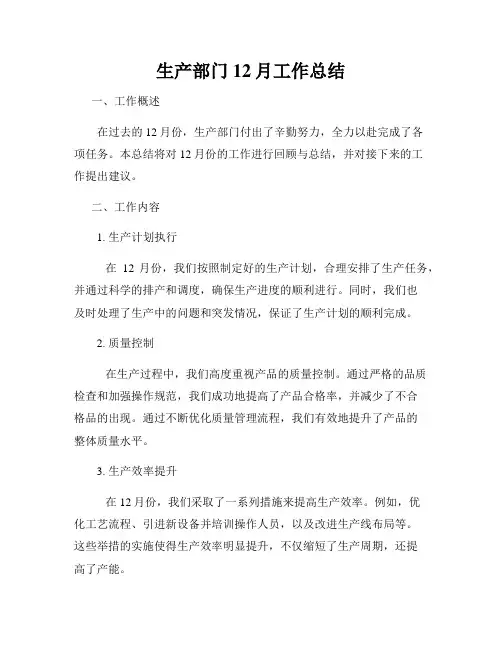 生产部门 12 月工作总结

一、工作概述

在过去的 12 月份，生产部门付出了辛勤努力，全力以赴完成了各项任务。本总结将对 12 月份的工作进行回顾与总结，并对接下来的工作提出建议。

二、工作内容

1. 生产计划执行

在 12 月份，我们按照制定好的生产计划，合理安排了生产任务，并通过科学的排产和调度，确保生产进度的顺利进行。同时，我们也及时处理了生产中的问题和突发情况，保证了生产计划的顺利完成。

2. 质量控制

在生产过程中，我们高度重视产品的质量控制。通过严格的品质检查和加强操作规范，我们成功地提高了产品合格率，并减少了不合格品的出现。通过不断优化质量管理流程，我们有效地提升了产品的整体质量水平。

3. 生产效率提升

在 12 月份，我们采取了一系列措施来提高生产效率。例如，优化工艺流程、引进新设备并培训操作人员，以及改进生产线布局等。这些举措的实施使得生产效率明显提升，不仅缩短了生产周期，还提高了产能。